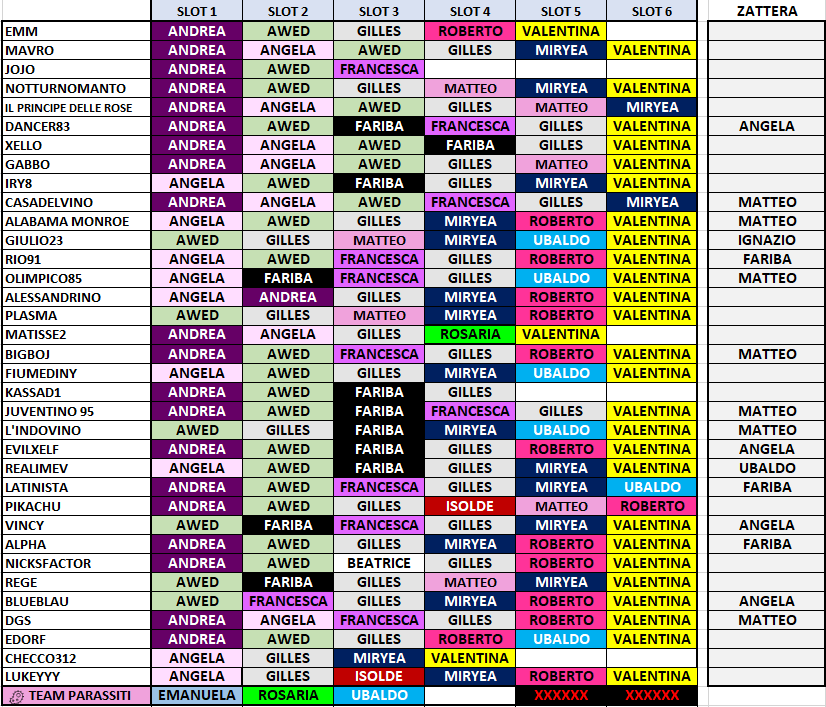 | | SLOT 1 | SLOT 2 | SLOT 3 | SLOT 4 | SLOT 5 | SLOT 6 | ZATTERA |
|---|---|---|---|---|---|---|---|
| EMM | ANDREA | AWED | GILLES | ROBERTO | VALENTINA | | |
| MAVRO | ANDREA | ANGELA | AWED | GILLES | MIRYEA | VALENTINA | |
| JOJO | ANDREA | AWED | FRANCESCA | | | | |
| NOTTURNOMANTO | ANDREA | AWED | GILLES | MATTEO | MIRYEA | VALENTINA | |
| IL PRINCIPE DELLE ROSE | ANDREA | ANGELA | AWED | GILLES | MATTEO | MIRYEA | |
| DANCER83 | ANDREA | AWED | FARIBA | FRANCESCA | GILLES | VALENTINA | ANGELA |
| XELLO | ANDREA | ANGELA | AWED | FARIBA | GILLES | VALENTINA | |
| GABBO | ANDREA | ANGELA | AWED | GILLES | MATTEO | VALENTINA | |
| IRY8 | ANGELA | AWED | FARIBA | GILLES | MIRYEA | VALENTINA | |
| CASADELVINO | ANDREA | ANGELA | AWED | FRANCESCA | GILLES | MIRYEA | MATTEO |
| ALABAMA MONROE | ANGELA | AWED | GILLES | MIRYEA | ROBERTO | VALENTINA | MATTEO |
| GIULIO23 | AWED | GILLES | MATTEO | MIRYEA | UBALDO | VALENTINA | IGNAZIO |
| RIO91 | ANGELA | AWED | FRANCESCA | GILLES | ROBERTO | VALENTINA | FARIBA |
| OLIMPICO85 | ANGELA | FARIBA | FRANCESCA | GILLES | UBALDO | VALENTINA | MATTEO |
| ALESSANDRINO | ANGELA | ANDREA | GILLES | MIRYEA | ROBERTO | VALENTINA | |
| PLASMA | AWED | GILLES | MATTEO | MIRYEA | ROBERTO | VALENTINA | |
| MATISSE2 | ANDREA | ANGELA | GILLES | ROSARIA | VALENTINA | | |
| BIGBOJ | ANDREA | AWED | FRANCESCA | GILLES | ROBERTO | VALENTINA | MATTEO |
| FIUMEDINY | ANGELA | AWED | GILLES | MIRYEA | UBALDO | VALENTINA | |
| KASSAD1 | ANDREA | AWED | FARIBA | GILLES | | | |
| JUVENTINO 95 | ANDREA | AWED | FARIBA | FRANCESCA | GILLES | VALENTINA | MATTEO |
| L'INDOVINO | AWED | GILLES | FARIBA | MIRYEA | UBALDO | VALENTINA | MATTEO |
| EVILXELF | ANDREA | AWED | FARIBA | GILLES | ROBERTO | VALENTINA | ANGELA |
| REALIMEV | ANGELA | AWED | FARIBA | GILLES | MIRYEA | VALENTINA | UBALDO |
| LATINISTA | ANDREA | AWED | FRANCESCA | GILLES | MIRYEA | UBALDO | FARIBA |
| PIKACHU | ANDREA | AWED | GILLES | ISOLDE | MATTEO | ROBERTO | |
| VINCY | AWED | FARIBA | FRANCESCA | GILLES | MIRYEA | VALENTINA | ANGELA |
| ALPHA | ANDREA | AWED | GILLES | MIRYEA | ROBERTO | VALENTINA | FARIBA |
| NICKSFACTOR | ANDREA | AWED | BEATRICE | GILLES | ROBERTO | VALENTINA | |
| REGE | AWED | FARIBA | GILLES | MATTEO | MIRYEA | VALENTINA | |
| BLUEBLAU | AWED | FRANCESCA | GILLES | MIRYEA | ROBERTO | VALENTINA | ANGELA |
| DGS | ANDREA | ANGELA | FRANCESCA | GILLES | ROBERTO | VALENTINA | MATTEO |
| EDORF | ANDREA | AWED | GILLES | ROBERTO | UBALDO | VALENTINA | |
| CHECCO312 | ANGELA | GILLES | MIRYEA | VALENTINA | | | |
| LUKEYYY | ANGELA | GILLES | ISOLDE | MIRYEA | ROBERTO | VALENTINA | |
| TEAM PARASSITI | EMANUELA | ROSARIA | UBALDO | | XXXXXX | XXXXXX | |